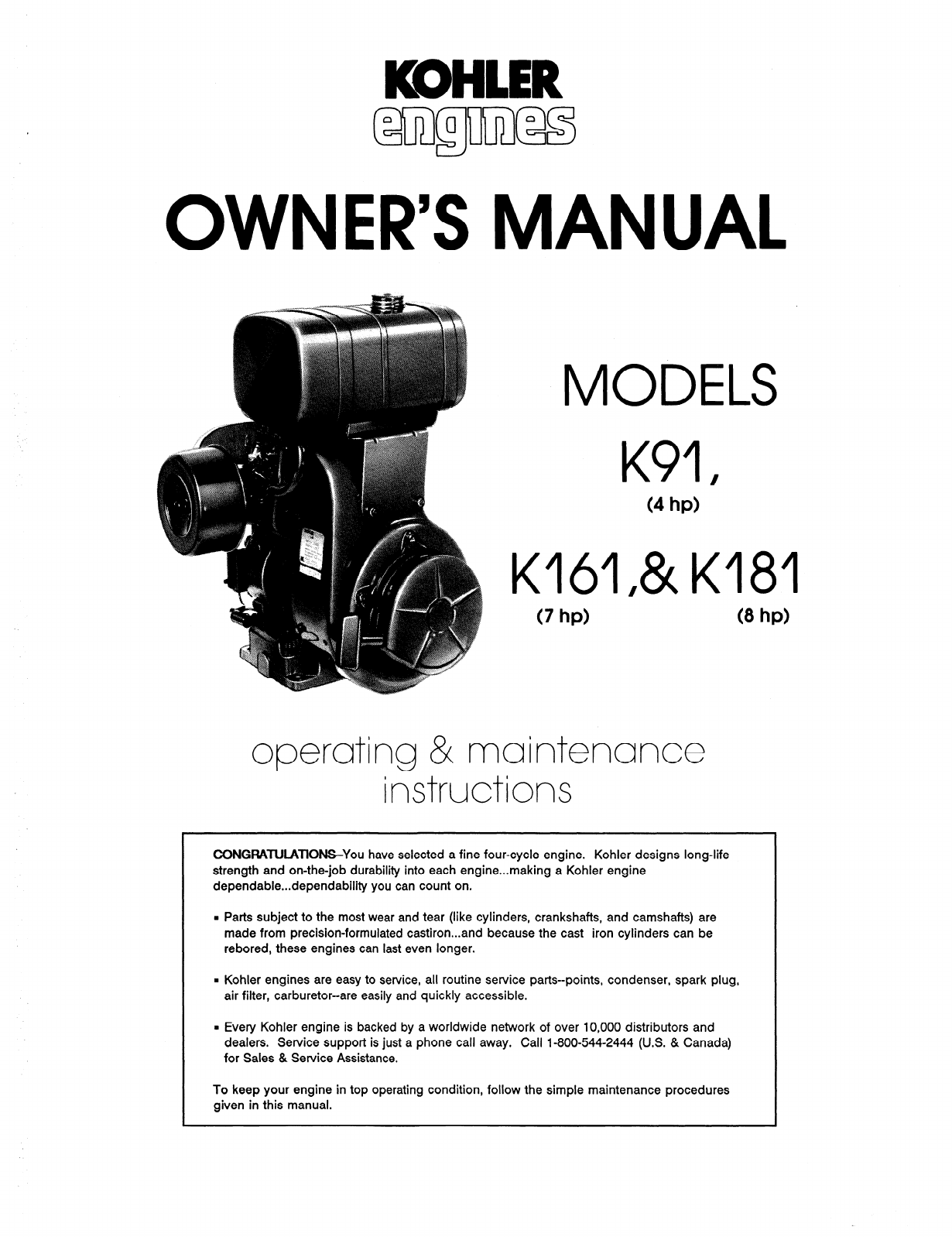 KOHLER
engines

OWNER'S MANUAL

MODELS
K91,
(4 hp)

K161,& K181
(7 hp) (8 hp)

operating & maintenance instructions

CONGRATULATIONS–You have selected a fine four-cycle engine. Kohler designs long-life strength and on-the-job durability into each engine...making a Kohler engine dependable...dependability you can count on.

• Parts subject to the most wear and tear (like cylinders, crankshafts, and camshafts) are made from precision-formulated castiron...and because the cast iron cylinders can be rebored, these engines can last even longer.

• Kohler engines are easy to service, all routine service parts--points, condenser, spark plug, air filter, carburetor--are easily and quickly accessible.

• Every Kohler engine is backed by a worldwide network of over 10,000 distributors and dealers. Service support is just a phone call away. Call 1-800-544-2444 (U.S. & Canada) for Sales & Service Assistance.

To keep your engine in top operating condition, follow the simple maintenance procedures given in this manual.